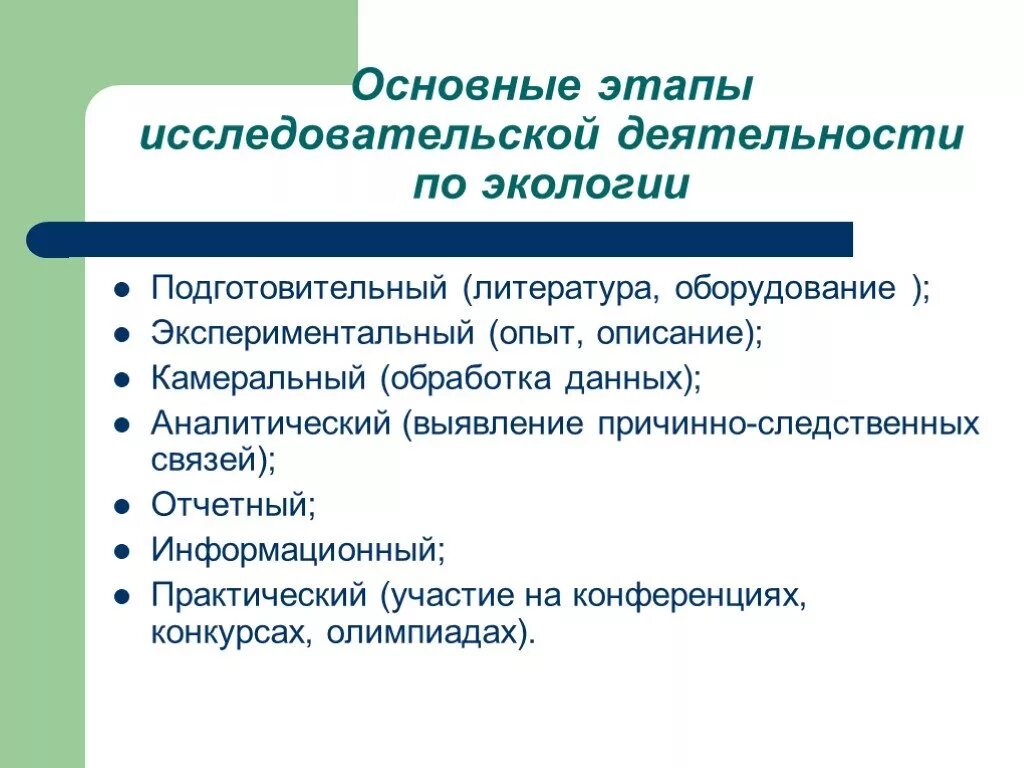 Основные этапы исследовательской деятельности по экологии

- Подготовительный (литература, оборудование );
- Экспериментальный (опыт, описание);
- Камеральный (обработка данных);
- Аналитический (выявление причинно-следственных связей);
- Отчетный;
- Информационный;
- Практический (участие на конференциях, конкурсах, олимпиадах).